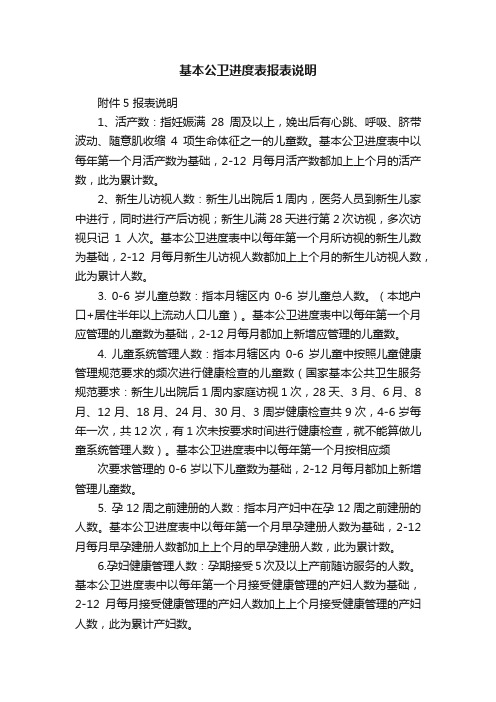 基本公卫进度表报表说明

附件 5 报表说明

1、活产数：指妊娠满 28 周及以上，娩出后有心跳、呼吸、脐带波动、随意肌收缩 4 项生命体征之一的儿童数。基本公卫进度表中以每年第一个月活产数为基础，2-12 月每月活产数都加上上个月的活产数，此为累计数。

2、新生儿访视人数：新生儿出院后 1 周内，医务人员到新生儿家中进行，同时进行产后访视；新生儿满 28 天进行第 2 次访视，多次访视只记 1 人次。基本公卫进度表中以每年第一个月所访视的新生儿数为基础，2-12 月每月新生儿访视人数都加上上个月的新生儿访视人数，此为累计人数。

3. 0-6 岁儿童总数：指本月辖区内 0-6 岁儿童总人数。（本地户口+居住半年以上流动人口儿童）。基本公卫进度表中以每年第一个月应管理的儿童数为基础，2-12 月每月都加上新增应管理的儿童数。

4. 儿童系统管理人数：指本月辖区内 0-6 岁儿童中按照儿童健康管理规范要求的频次进行健康检查的儿童数（国家基本公共卫生服务规范要求：新生儿出院后 1 周内家庭访视 1 次，28 天、3 月、6 月、8 月、12 月、18 月、24 月、30 月、3 周岁健康检查共 9 次，4-6 岁每年一次，共 12 次，有 1 次未按要求时间进行健康检查，就不能算做儿童系统管理人数）。基本公卫进度表中以每年第一个月按相应频

次要求管理的 0-6 岁以下儿童数为基础，2-12 月每月都加上新增管理儿童数。

5. 孕 12 周之前建册的人数：指本月产妇中在孕 12 周之前建册的人数。基本公卫进度表中以每年第一个月早孕建册人数为基础，2-12 月每月早孕建册人数都加上上个月的早孕建册人数，此为累计数。

6.孕妇健康管理人数：孕期接受 5 次及以上产前随访服务的人数。基本公卫进度表中以每年第一个月接受健康管理的产妇人数为基础，2-12 月每月接受健康管理的产妇人数加上上个月接受健康管理的产妇人数，此为累计产妇数。